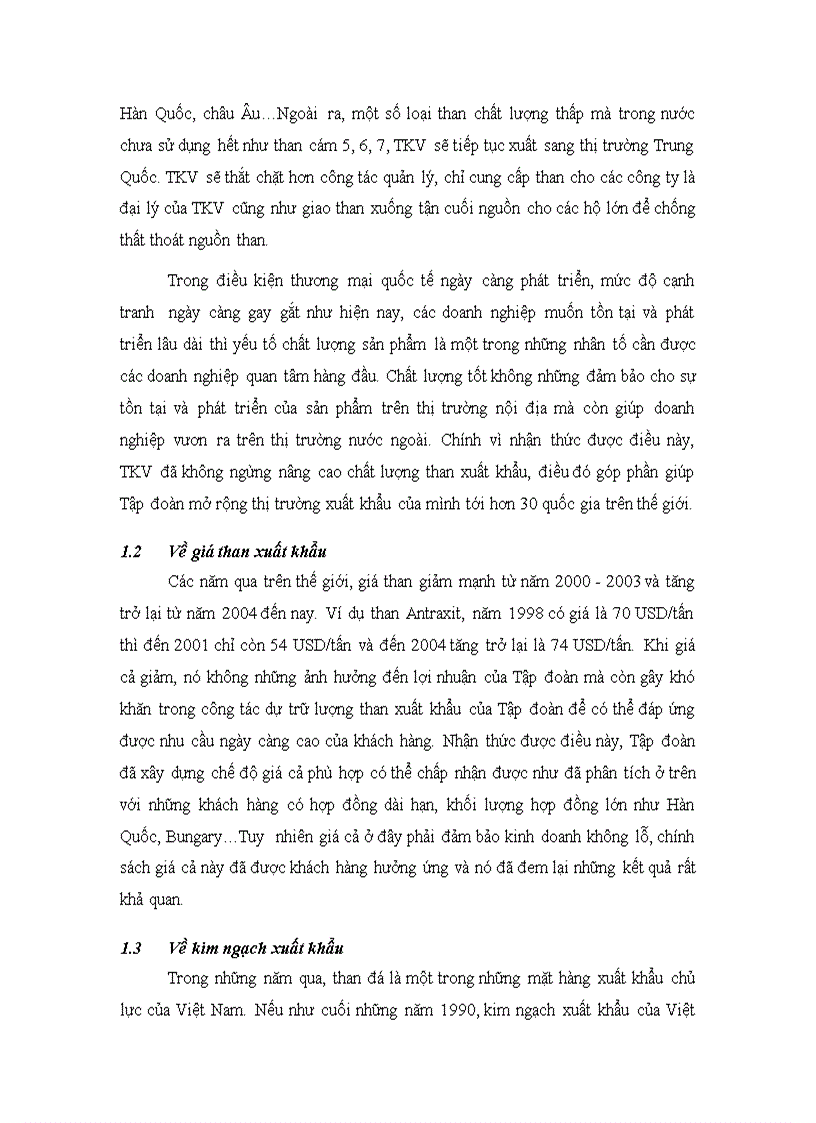 Hàn Quốc, châu Âu…Ngoài ra, một số loại than chất lượng thấp mà trong nước chưa sử dụng hết như than cám 5, 6, 7, TKV sẽ tiếp tục xuất sang thị trường Trung Quốc. TKV sẽ thắt chặt hơn công tác quản lý, chỉ cung cấp than cho các công ty là đại lý của TKV cũng như giao than xuống tận cuối nguồn cho các hộ lớn để chống thất thoát nguồn than.

Trong điều kiện thương mại quốc tế ngày càng phát triển, mức độ cạnh tranh ngày càng gay gắt như hiện nay, các doanh nghiệp muốn tồn tại và phát triển lâu dài thì yếu tố chất lượng sản phẩm là một trong những nhân tố cần được các doanh nghiệp quan tâm hàng đầu. Chất lượng tốt không những đảm bảo cho sự tồn tại và phát triển của sản phẩm trên thị trường nội địa mà còn giúp doanh nghiệp vươn ra trên thị trường nước ngoài. Chính vì nhận thức được điều này, TKV đã không ngừng nâng cao chất lượng than xuất khẩu, điều đó góp phần giúp Tập đoàn mở rộng thị trường xuất khẩu của mình tới hơn 30 quốc gia trên thế giới.

1.2 Về giá than xuất khẩu

Các năm qua trên thế giới, giá than giảm mạnh từ năm 2000 - 2003 và tăng trở lại từ năm 2004 đến nay. Ví dụ than Antraxit, năm 1998 có giá là 70 USD/tấn thì đến 2001 chỉ còn 54 USD/tấn và đến 2004 tăng trở lại là 74 USD/tấn. Khi giá cả giảm, nó không những ảnh hưởng đến lợi nhuận của Tập đoàn mà còn gây khó khăn trong công tác dự trữ lượng than xuất khẩu của Tập đoàn để có thể đáp ứng được nhu cầu ngày càng cao của khách hàng. Nhận thức được điều này, Tập đoàn đã xây dựng chế độ giá cả phù hợp có thể chấp nhận được như đã phân tích ở trên với những khách hàng có hợp đồng dài hạn, khối lượng hợp đồng lớn như Hàn Quốc, Bungary…Tuy nhiên giá cả ở đây phải đảm bảo kinh doanh không lỗ, chính sách giá cả này đã được khách hàng hưởng ứng và nó đã đem lại những kết quả rất khả quan.

1.3 Về kim ngạch xuất khẩu

Trong những năm qua, than đá là một trong những mặt hàng xuất khẩu chủ lực của Việt Nam. Nếu như cuối những năm 1990, kim ngạch xuất khẩu của Việt